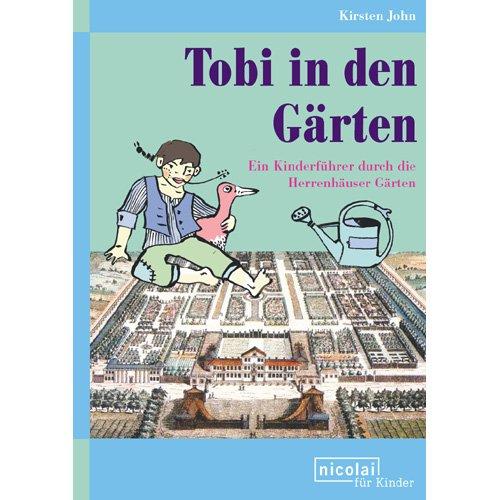 Kirsten John

Tobi in den Gärten

Ein Kinderführer durch die Herrenhäuser Gärten

nicolai
für Kinder